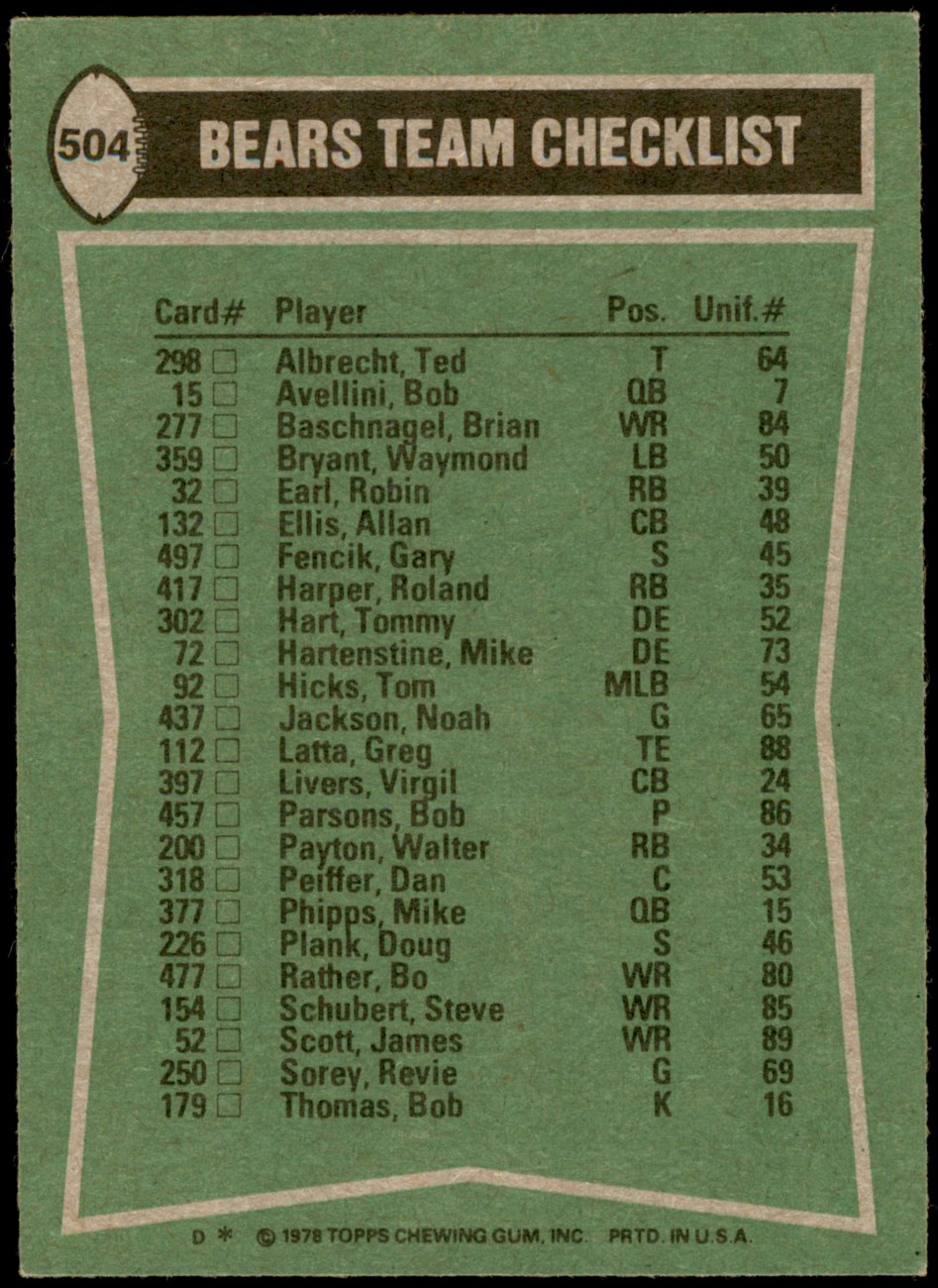 504

BEARS TEAM CHECKLIST

| Card# | Player | Pos. | Unif.# |
|---|---|---|---|
| 298 □ | Albrecht, Ted | T | 64 |
| 15 □ | Avellini, Bob | QB | 7 |
| 277 □ | Baschnagel, Brian | WR | 84 |
| 359 □ | Bryant, Waymond | LB | 50 |
| 32 □ | Earl, Robin | RB | 39 |
| 132 □ | Ellis, Allan | CB | 48 |
| 497 □ | Fencik, Gary | S | 45 |
| 417 □ | Harper, Roland | RB | 35 |
| 302 □ | Hart, Tommy | DE | 52 |
| 72 □ | Hartenstine, Mike | DE | 73 |
| 92 □ | Hicks, Tom | MLB | 54 |
| 437 □ | Jackson, Noah | G | 65 |
| 112 □ | Latta, Greg | TE | 88 |
| 397 □ | Livers, Virgil | CB | 24 |
| 457 □ | Parsons, Bob | P | 86 |
| 200 □ | Payton, Walter | RB | 34 |
| 318 □ | Peiffer, Dan | C | 53 |
| 377 □ | Phipps, Mike | QB | 15 |
| 226 □ | Plank, Doug | S | 46 |
| 477 □ | Rather, Bo | WR | 80 |
| 154 □ | Schubert, Steve | WR | 85 |
| 52 □ | Scott, James | WR | 89 |
| 250 □ | Sorey, Revie | G | 69 |
| 179 □ | Thomas, Bob | K | 16 |

D * © 1978 TOPPS CHEWING GUM, INC. PRTD. IN U.S.A.